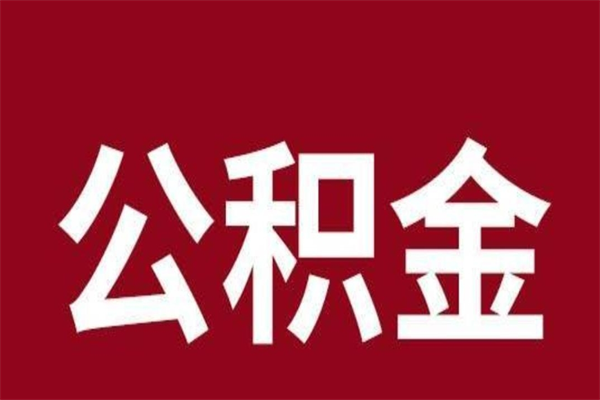 公积金